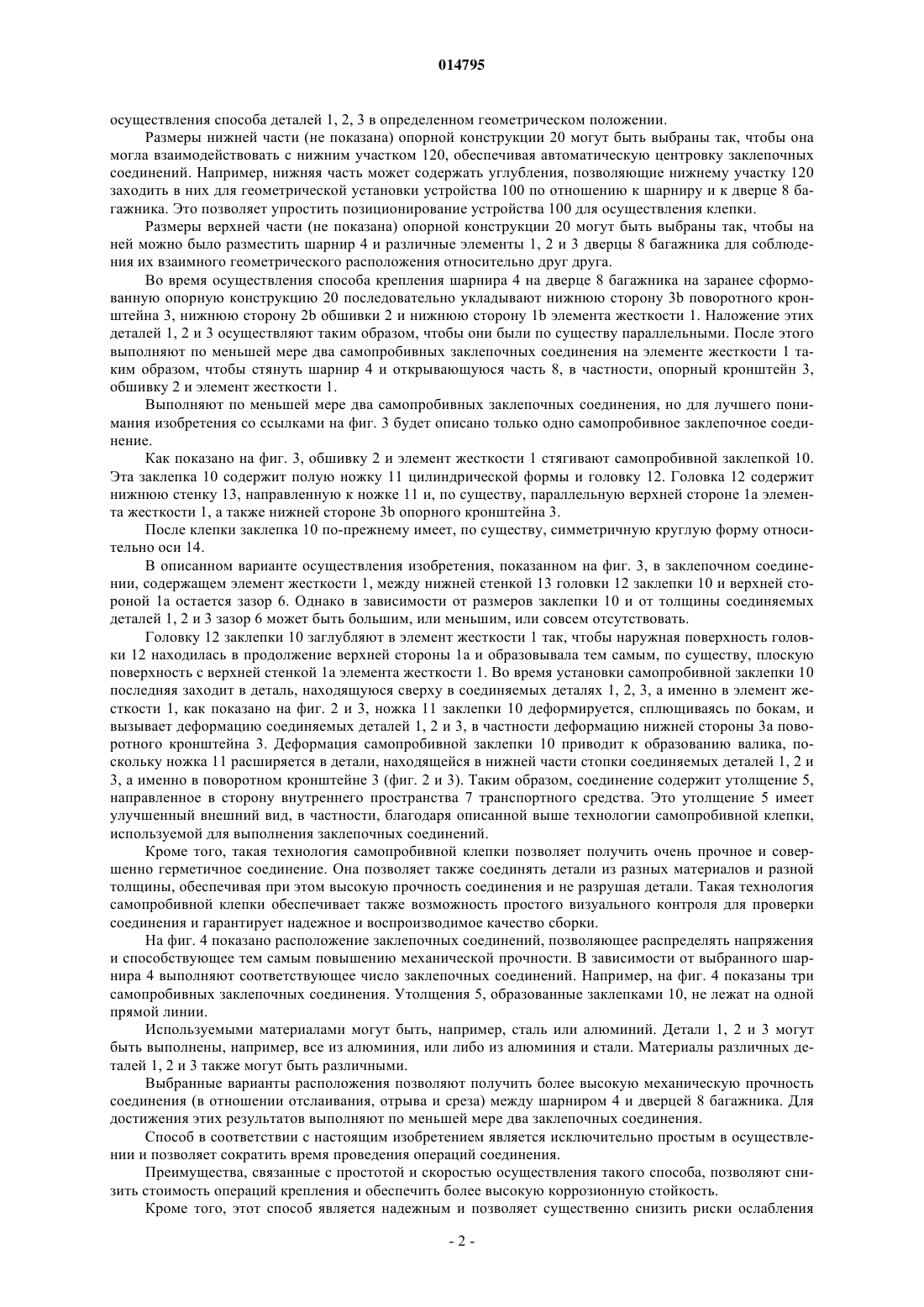 014795

осуществления способа деталей 1, 2, 3 в определенном геометрическом положении.

Размеры нижней части (не показана) опорной конструкции 20 могут быть выбраны так, чтобы она могла взаимодействовать с нижним участком 120, обеспечивая автоматическую центровку заклепочных соединений. Например, нижняя часть может содержать углубления, позволяющие нижнему участку 120 заходить в них для геометрической установки устройства 100 по отношению к шарниру и к дверце 8 багажника. Это позволяет упростить позиционирование устройства 100 для осуществления клепки.

Размеры верхней части (не показана) опорной конструкции 20 могут быть выбраны так, чтобы на ней можно было разместить шарнир 4 и различные элементы 1, 2 и 3 дверцы 8 багажника для соблюдения их взаимного геометрического расположения относительно друг друга.

Во время осуществления способа крепления шарнира 4 на дверце 8 багажника на заранее сформованную опорную конструкцию 20 последовательно укладывают нижнюю сторону 3b поворотного кронштейна 3, нижнюю сторону 2b обшивки 2 и нижнюю сторону 1b элемента жесткости 1. Наложение этих деталей 1, 2 и 3 осуществляют таким образом, чтобы они были по существу параллельными. После этого выполняют по меньшей мере два самопробивных заклепочных соединения на элементе жесткости 1 таким образом, чтобы стянуть шарнир 4 и открывающуюся часть 8, в частности, опорный кронштейн 3, обшивку 2 и элемент жесткости 1.

Выполняют по меньшей мере два самопробивных заклепочных соединения, но для лучшего понимания изобретения со ссылками на фиг. 3 будет описано только одно самопробивное заклепочное соединение.

Как показано на фиг. 3, обшивку 2 и элемент жесткости 1 стягивают самопробивной заклепкой 10. Эта заклепка 10 содержит полую ножку 11 цилиндрической формы и головку 12. Головка 12 содержит нижнюю стенку 13, направленную к ножке 11 и, по существу, параллельную верхней стороне 1a элемента жесткости 1, а также нижней стороне 3b опорного кронштейна 3.

После клепки заклепка 10 по-прежнему имеет, по существу, симметричную круглую форму относительно оси 14.

В описанном варианте осуществления изобретения, показанном на фиг. 3, в заклепочном соединении, содержащем элемент жесткости 1, между нижней стенкой 13 головки 12 заклепки 10 и верхней стороной 1a остается зазор 6. Однако в зависимости от размеров заклепки 10 и от толщины соединяемых деталей 1, 2 и 3 зазор 6 может быть большим, или меньшим, или совсем отсутствовать.

Головку 12 заклепки 10 заглубляют в элемент жесткости 1 так, чтобы наружная поверхность головки 12 находилась в продолжение верхней стороны 1a и образовывала тем самым, по существу, плоскую поверхность с верхней стенкой 1a элемента жесткости 1. Во время установки самопробивной заклепки 10 последняя заходит в деталь, находящуюся сверху в соединяемых деталях 1, 2, 3, а именно в элемент жесткости 1, как показано на фиг. 2 и 3, ножка 11 заклепки 10 деформируется, сплющиваясь по бокам, и вызывает деформацию соединяемых деталей 1, 2 и 3, в частности деформацию нижней стороны 3a поворотного кронштейна 3. Деформация самопробивной заклепки 10 приводит к образованию валика, поскольку ножка 11 расширяется в детали, находящейся в нижней части стопки соединяемых деталей 1, 2 и 3, а именно в поворотном кронштейне 3 (фиг. 2 и 3). Таким образом, соединение содержит утолщение 5, направленное в сторону внутреннего пространства 7 транспортного средства. Это утолщение 5 имеет улучшенный внешний вид, в частности, благодаря описанной выше технологии самопробивной клепки, используемой для выполнения заклепочных соединений.

Кроме того, такая технология самопробивной клепки позволяет получить очень прочное и совершенно герметичное соединение. Она позволяет также соединять детали из разных материалов и разной толщины, обеспечивая при этом высокую прочность соединения и не разрушая детали. Такая технология самопробивной клепки обеспечивает также возможность простого визуального контроля для проверки соединения и гарантирует надежное и воспроизводимое качество сборки.

На фиг. 4 показано расположение заклепочных соединений, позволяющее распределять напряжения и способствующее тем самым повышению механической прочности. В зависимости от выбранного шарнира 4 выполняют соответствующее число заклепочных соединений. Например, на фиг. 4 показаны три самопробивных заклепочных соединения. Утолщения 5, образованные заклепками 10, не лежат на одной прямой линии.

Используемыми материалами могут быть, например, сталь или алюминий. Детали 1, 2 и 3 могут быть выполнены, например, все из алюминия, или либо из алюминия и стали. Материалы различных деталей 1, 2 и 3 также могут быть различными.

Выбранные варианты расположения позволяют получить более высокую механическую прочность соединения (в отношении отслаивания, отрыва и среза) между шарниром 4 и дверцей 8 багажника. Для достижения этих результатов выполняют по меньшей мере два заклепочных соединения.

Способ в соответствии с настоящим изобретением является исключительно простым в осуществлении и позволяет сократить время проведения операций соединения.

Преимущества, связанные с простотой и скоростью осуществления такого способа, позволяют снизить стоимость операций крепления и обеспечить более высокую коррозионную стойкость.

Кроме того, этот способ является надежным и позволяет существенно снизить риски ослабления

- 2 -